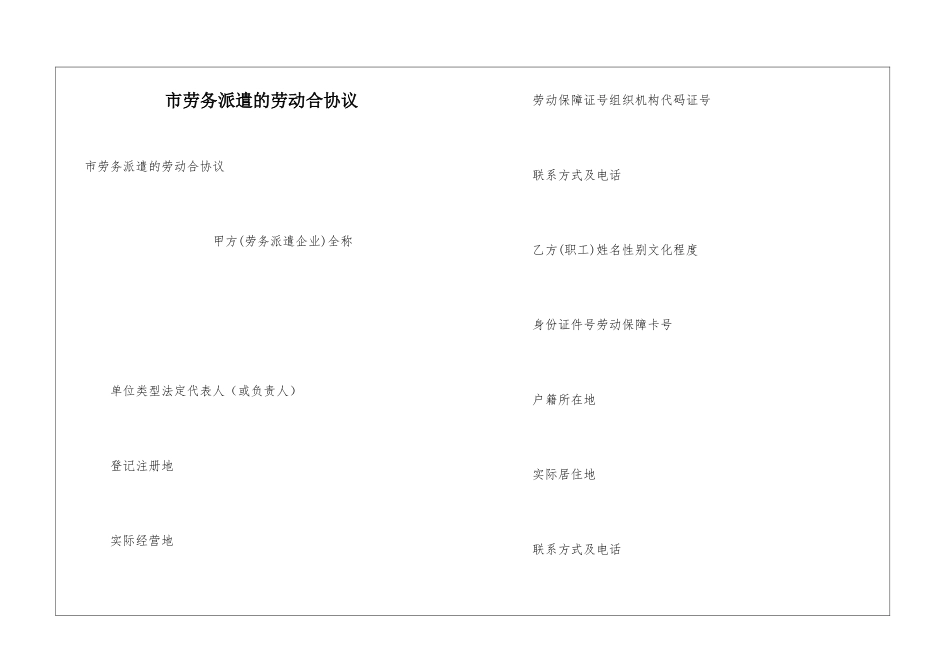 市劳务派遣的劳动合协议

市劳务派遣的劳动合协议

甲方(劳务派遣企业)全称

单位类型法定代表人（或负责人）

登记注册地

实际经营地

劳动保障证号组织机构代码证号

联系方式及电话

乙方(职工)姓名性别文化程度

身份证件号劳动保障卡号

户籍所在地

实际居住地

联系方式及电话